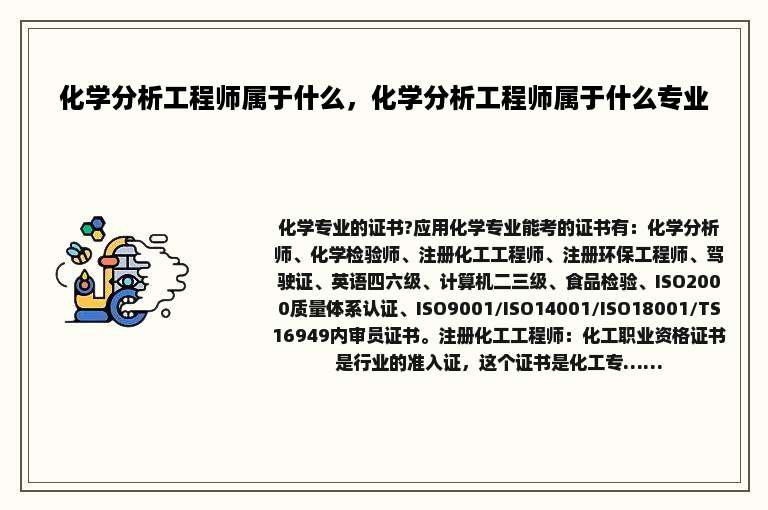 化学分析工程师属于什么，化学分析工程师属于什么专业

化学专业的证书?应用化学专业能考的证书有：化学分析师、化学检验师、注册化工工程师、注册环保工程师、驾驶证、英语四六级、计算机二三级、食品检验、ISO2000质量体系认证、ISO9001/ISO14001/ISO18001/TS16949内审员证书。注册化工工程师：化工职业资格证书是行业的准入证，这个证书是化工专......